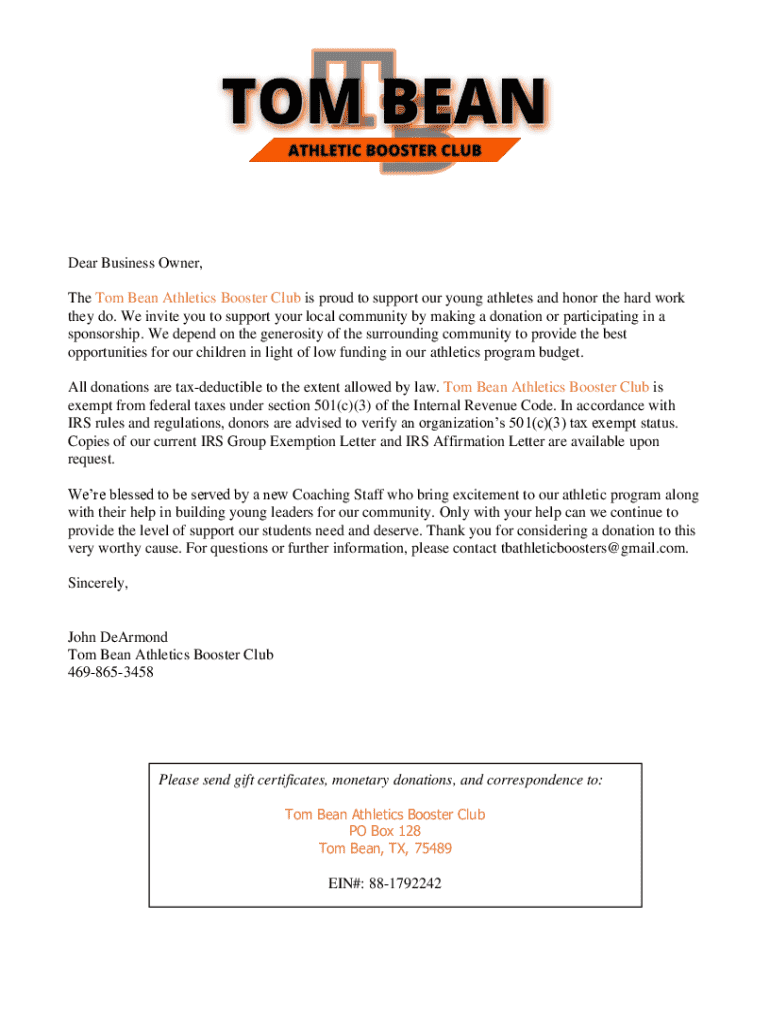 TOM BEAN
ATHLETIC BOOSTER CLUB

Dear Business Owner,

The Tom Bean Athletics Booster Club is proud to support our young athletes and honor the hard work they do. We invite you to support your local community by making a donation or participating in a sponsorship. We depend on the generosity of the surrounding community to provide the best opportunities for our children in light of low funding in our athletics program budget.

All donations are tax-deductible to the extent allowed by law. Tom Bean Athletics Booster Club is exempt from federal taxes under section 501(c)(3) of the Internal Revenue Code. In accordance with IRS rules and regulations, donors are advised to verify an organization's 501(c)(3) tax exempt status. Copies of our current IRS Group Exemption Letter and IRS Affirmation Letter are available upon request.

We're blessed to be served by a new Coaching Staff who bring excitement to our athletic program along with their help in building young leaders for our community. Only with your help can we continue to provide the level of support our students need and deserve. Thank you for considering a donation to this very worthy cause. For questions or further information, please contact tbathleticboosters@gmail.com.

Sincerely,

John DeArmond
Tom Bean Athletics Booster Club
469-865-3458

Please send gift certificates, monetary donations, and correspondence to:

Tom Bean Athletics Booster Club
PO Box 128
Tom Bean, TX, 75489

EIN#: 88-1792242